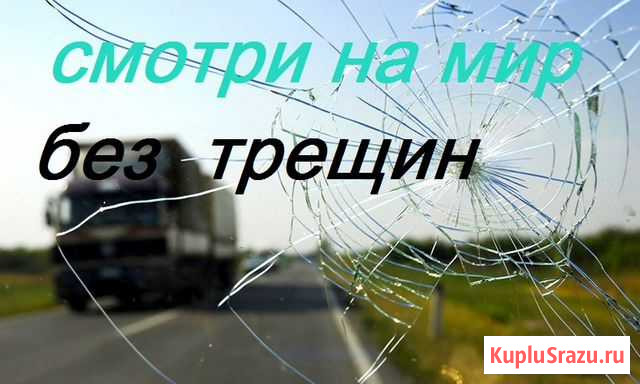 смотри на мир
без трещин

KupluSrazu.ru